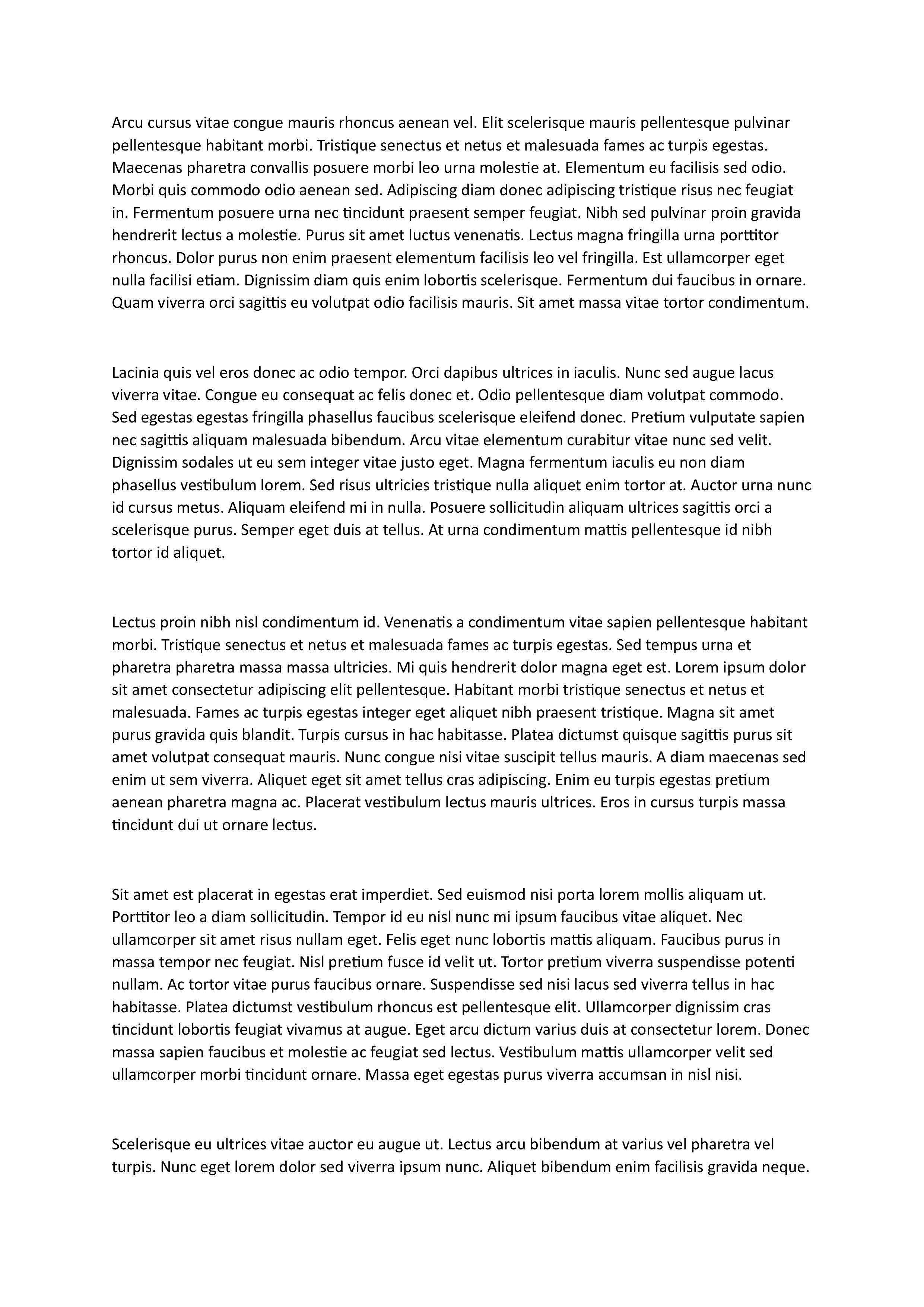 Arcu cursus vitae congue mauris rhoncus aenean vel. Elit scelerisque mauris pellentesque pulvinar pellentesque habitant morbi. Tristique senectus et netus et malesuada fames ac turpis egestas. Maecenas pharetra convallis posuere morbi leo urna molestie at. Elementum eu facilisis sed odio. Morbi quis commodo odio aenean sed. Adipiscing diam donec adipiscing tristique risus nec feugiat in. Fermentum posuere urna nec tincidunt praesent semper feugiat. Nibh sed pulvinar proin gravida hendrerit lectus a molestie. Purus sit amet luctus venenatis. Lectus magna fringilla urna porttitor rhoncus. Dolor purus non enim praesent elementum facilisis leo vel fringilla. Est ullamcorper eget nulla facilisi etiam. Dignissim diam quis enim lobortis scelerisque. Fermentum dui faucibus in ornare. Quam viverra orci sagittis eu volutpat odio facilisis mauris. Sit amet massa vitae tortor condimentum.

Lacinia quis vel eros donec ac odio tempor. Orci dapibus ultrices in iaculis. Nunc sed augue lacus viverra vitae. Congue eu consequat ac felis donec et. Odio pellentesque diam volutpat commodo. Sed egestas egestas fringilla phasellus faucibus scelerisque eleifend donec. Pretium vulputate sapien nec sagittis aliquam malesuada bibendum. Arcu vitae elementum curabitur vitae nunc sed velit. Dignissim sodales ut eu sem integer vitae justo eget. Magna fermentum iaculis eu non diam phasellus vestibulum lorem. Sed risus ultricies tristique nulla aliquet enim tortor at. Auctor urna nunc id cursus metus. Aliquam eleifend mi in nulla. Posuere sollicitudin aliquam ultrices sagittis orci a scelerisque purus. Semper eget duis at tellus. At urna condimentum mattis pellentesque id nibh tortor id aliquet.

Lectus proin nibh nisl condimentum id. Venenatis a condimentum vitae sapien pellentesque habitant morbi. Tristique senectus et netus et malesuada fames ac turpis egestas. Sed tempus urna et pharetra pharetra massa massa ultricies. Mi quis hendrerit dolor magna eget est. Lorem ipsum dolor sit amet consectetur adipiscing elit pellentesque. Habitant morbi tristique senectus et netus et malesuada. Fames ac turpis egestas integer eget aliquet nibh praesent tristique. Magna sit amet purus gravida quis blandit. Turpis cursus in hac habitasse. Platea dictumst quisque sagittis purus sit amet volutpat consequat mauris. Nunc congue nisi vitae suscipit tellus mauris. A diam maecenas sed enim ut sem viverra. Aliquet eget sit amet tellus cras adipiscing. Enim eu turpis egestas pretium aenean pharetra magna ac. Placerat vestibulum lectus mauris ultrices. Eros in cursus turpis massa tincidunt dui ut ornare lectus.

Sit amet est placerat in egestas erat imperdiet. Sed euismod nisi porta lorem mollis aliquam ut. Porttitor leo a diam sollicitudin. Tempor id eu nisl nunc mi ipsum faucibus vitae aliquet. Nec ullamcorper sit amet risus nullam eget. Felis eget nunc lobortis mattis aliquam. Faucibus purus in massa tempor nec feugiat. Nisl pretium fusce id velit ut. Tortor pretium viverra suspendisse potenti nullam. Ac tortor vitae purus faucibus ornare. Suspendisse sed nisi lacus sed viverra tellus in hac habitasse. Platea dictumst vestibulum rhoncus est pellentesque elit. Ullamcorper dignissim cras tincidunt lobortis feugiat vivamus at augue. Eget arcu dictum varius duis at consectetur lorem. Donec massa sapien faucibus et molestie ac feugiat sed lectus. Vestibulum mattis ullamcorper velit sed ullamcorper morbi tincidunt ornare. Massa eget egestas purus viverra accumsan in nisl nisi.

Scelerisque eu ultrices vitae auctor eu augue ut. Lectus arcu bibendum at varius vel pharetra vel turpis. Nunc eget lorem dolor sed viverra ipsum nunc. Aliquet bibendum enim facilisis gravida neque.